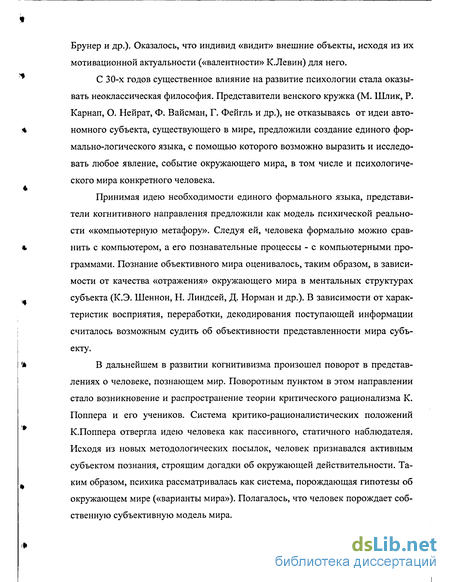 Брунер и др.). Оказалось, что индивид «видит» внешние объекты, исходя из их мотивационной актуальности («валентности» К.Левин) для него.

С 30-х годов существенное влияние на развитие психологии стала оказывать неоклассическая философия. Представители венского кружка (М. Шлик, Р. Карнап, О. Нейрат, Ф. Вайсман, Г. Фейгль и др.), не отказываясь от идеи автономного субъекта, существующего в мире, предложили создание единого формально-логического языка, с помощью которого возможно выразить и исследовать любое явление, событие окружающего мира, в том числе и психологического мира конкретного человека.

Принимая идею необходимости единого формального языка, представители когнитивного направления предложили как модель психической реальности «компьютерную метафору». Следуя ей, человека формально можно сравнить с компьютером, а его познавательные процессы - с компьютерными программами. Познание объективного мира оценивалось, таким образом, в зависимости от качества «отражения» окружающего мира в ментальных структурах субъекта (К.Э. Шеннон, Н. Линдсей, Д. Норман и др.). В зависимости от характеристик восприятия, переработки, декодирования поступающей информации считалось возможным судить об объективности представленности мира субъекту.

В дальнейшем в развитии когнитивизма произошел поворот в представлениях о человеке, познающем мир. Поворотным пунктом в этом направлении стало возникновение и распространение теории критического рационализма К. Поппера и его учеников. Система критико-рационалистических положений К.Поппера отвергла идею человека как пассивного, статичного наблюдателя. Исходя из новых методологических посылок, человек признавался активным субъектом познания, строящим догадки об окружающей действительности. Таким образом, психика рассматривалась как система, порождающая гипотезы об окружающем мире («варианты мира»). Полагалось, что человек порождает собственную субъективную модель мира.

dsLib.net
библиотека диссертаций